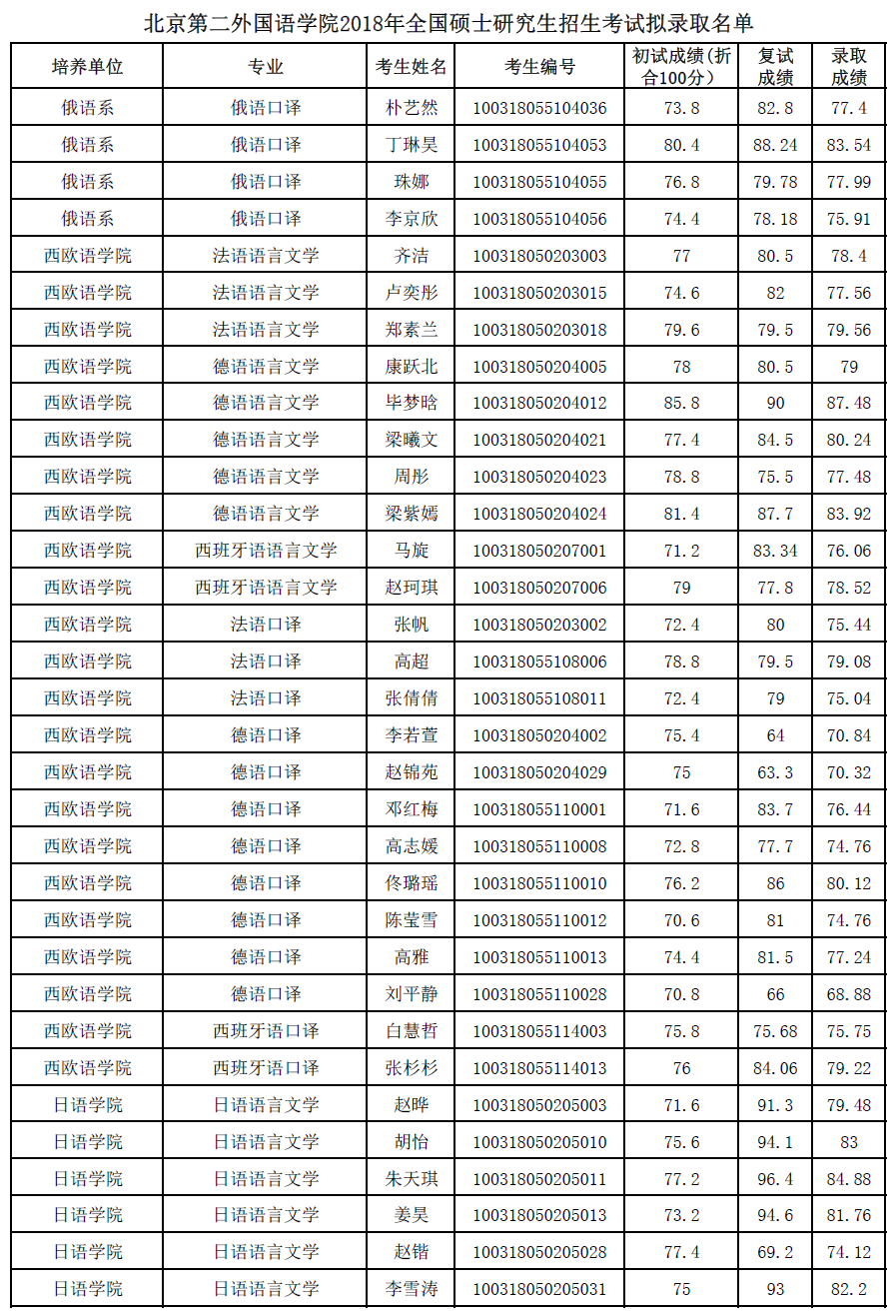 北京第二外国语学院2018年全国硕士研究生招生考试拟录取名单

| 培养单位 | 专业 | 考生姓名 | 考生编号 | 初试成绩(折合100分) | 复试成绩 | 录取成绩 |
|---|---|---|---|---|---|---|
| 俄语系 | 俄语口译 | 朴艺然 | 100318055104036 | 73.8 | 82.8 | 77.4 |
| 俄语系 | 俄语口译 | 丁琳昊 | 100318055104053 | 80.4 | 88.24 | 83.54 |
| 俄语系 | 俄语口译 | 珠娜 | 100318055104055 | 76.8 | 79.78 | 77.99 |
| 俄语系 | 俄语口译 | 李京欣 | 100318055104056 | 74.4 | 78.18 | 75.91 |
| 西欧语学院 | 法语语言文学 | 齐洁 | 100318050203003 | 77 | 80.5 | 78.4 |
| 西欧语学院 | 法语语言文学 | 卢奕彤 | 100318050203015 | 74.6 | 82 | 77.56 |
| 西欧语学院 | 法语语言文学 | 郑素兰 | 100318050203018 | 79.6 | 79.5 | 79.56 |
| 西欧语学院 | 德语语言文学 | 康跃北 | 100318050204005 | 78 | 80.5 | 79 |
| 西欧语学院 | 德语语言文学 | 毕梦晗 | 100318050204012 | 85.8 | 90 | 87.48 |
| 西欧语学院 | 德语语言文学 | 梁曦文 | 100318050204021 | 77.4 | 84.5 | 80.24 |
| 西欧语学院 | 德语语言文学 | 周彤 | 100318050204023 | 78.8 | 75.5 | 77.48 |
| 西欧语学院 | 德语语言文学 | 梁紫嫣 | 100318050204024 | 81.4 | 87.7 | 83.92 |
| 西欧语学院 | 西班牙语语言文学 | 马旋 | 100318050207001 | 71.2 | 83.34 | 76.06 |
| 西欧语学院 | 西班牙语语言文学 | 赵珂琪 | 100318050207006 | 79 | 77.8 | 78.52 |
| 西欧语学院 | 法语口译 | 张帆 | 100318050203002 | 72.4 | 80 | 75.44 |
| 西欧语学院 | 法语口译 | 高超 | 100318055108006 | 78.8 | 79.5 | 79.08 |
| 西欧语学院 | 法语口译 | 张倩倩 | 100318055108011 | 72.4 | 79 | 75.04 |
| 西欧语学院 | 德语口译 | 李若萱 | 100318050204002 | 75.4 | 64 | 70.84 |
| 西欧语学院 | 德语口译 | 赵锦苑 | 100318050204029 | 75 | 63.3 | 70.32 |
| 西欧语学院 | 德语口译 | 邓红梅 | 100318055110001 | 71.6 | 83.7 | 76.44 |
| 西欧语学院 | 德语口译 | 高志媛 | 100318055110008 | 72.8 | 77.7 | 74.76 |
| 西欧语学院 | 德语口译 | 佟璐瑶 | 100318055110010 | 76.2 | 86 | 80.12 |
| 西欧语学院 | 德语口译 | 陈莹雪 | 100318055110012 | 70.6 | 81 | 74.76 |
| 西欧语学院 | 德语口译 | 高雅 | 100318055110013 | 74.4 | 81.5 | 77.24 |
| 西欧语学院 | 德语口译 | 刘平静 | 100318055110028 | 70.8 | 66 | 68.88 |
| 西欧语学院 | 西班牙语口译 | 白慧哲 | 100318055114003 | 75.8 | 75.68 | 75.75 |
| 西欧语学院 | 西班牙语口译 | 张杉杉 | 100318055114013 | 76 | 84.06 | 79.22 |
| 日语学院 | 日语语言文学 | 赵晔 | 100318050205003 | 71.6 | 91.3 | 79.48 |
| 日语学院 | 日语语言文学 | 胡怡 | 100318050205010 | 75.6 | 94.1 | 83 |
| 日语学院 | 日语语言文学 | 朱天琪 | 100318050205011 | 77.2 | 96.4 | 84.88 |
| 日语学院 | 日语语言文学 | 姜昊 | 100318050205013 | 73.2 | 94.6 | 81.76 |
| 日语学院 | 日语语言文学 | 赵锴 | 100318050205028 | 77.4 | 69.2 | 74.12 |
| 日语学院 | 日语语言文学 | 李雪涛 | 100318050205031 | 75 | 93 | 82.2 |